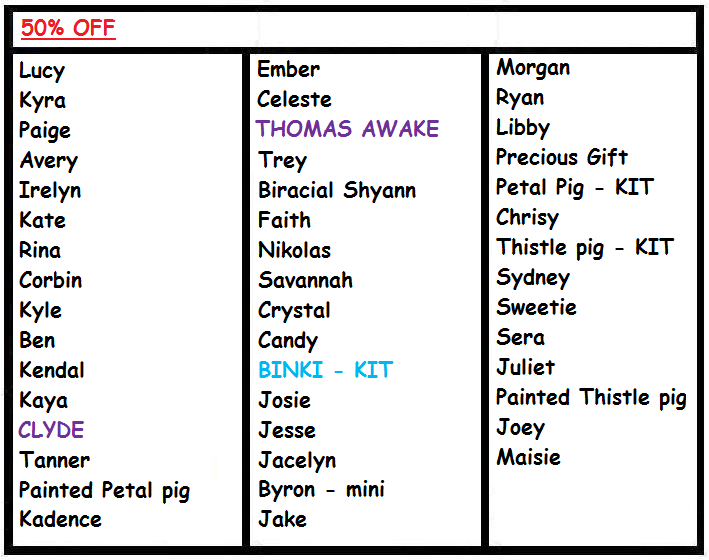 50% OFF

Lucy
Kyra
Paige
Avery
Irelyn
Kate
Rina
Corbin
Kyle
Ben
Kendal
Kaya
CLYDE
Tanner
Painted Petal pig
Kadence

Ember
Celeste
THOMAS AWAKE
Trey
Biracial Shyann
Faith
Nikolas
Savannah
Crystal
Candy
BINKI - KIT
Josie
Jesse
Jacelyn
Byron - mini
Jake

Morgan
Ryan
Libby
Precious Gift
Petal Pig - KIT
Chrisy
Thistle pig - KIT
Sydney
Sweetie
Sera
Juliet
Painted Thistle pig
Joey
Maisie